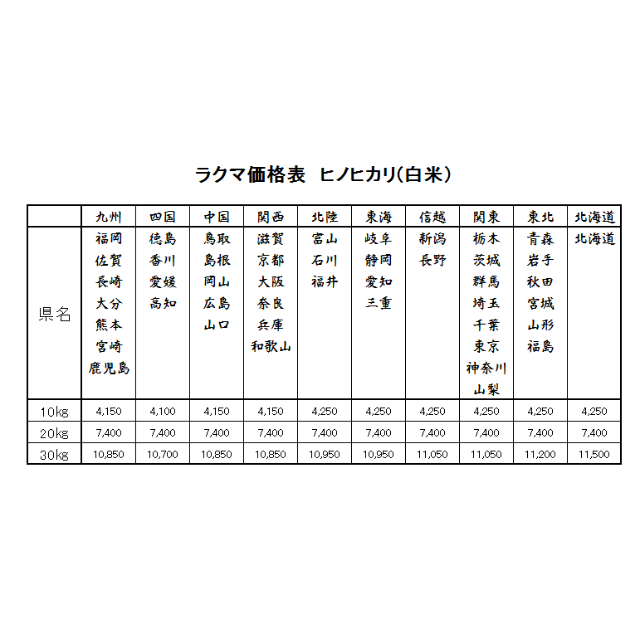 ラクマ価格表　ヒノヒカリ(白米)

|  | 九州 | 四国 | 中国 | 関西 | 北陸 | 東海 | 信越 | 関東 | 東北 | 北海道 |
|---|---|---|---|---|---|---|---|---|---|---|
| 県名 | 福岡 佐賀 長崎 大分 熊本 宮崎 鹿児島 | 徳島 香川 愛媛 高知 | 鳥取 島根 岡山 広島 山口 | 滋賀 京都 大阪 奈良 兵庫 和歌山 | 富山 石川 福井 | 岐阜 静岡 愛知 三重 | 新潟 長野 | 栃木 茨城 群馬 埼玉 千葉 東京 神奈川 山梨 | 青森 岩手 秋田 宮城 山形 福島 | 北海道 |
| 10kg | 4,150 | 4,100 | 4,150 | 4,150 | 4,250 | 4,250 | 4,250 | 4,250 | 4,250 | 4,250 |
| 20kg | 7,400 | 7,400 | 7,400 | 7,400 | 7,400 | 7,400 | 7,400 | 7,400 | 7,400 | 7,400 |
| 30kg | 10,850 | 10,700 | 10,850 | 10,850 | 10,950 | 10,950 | 11,050 | 11,050 | 11,200 | 11,500 |